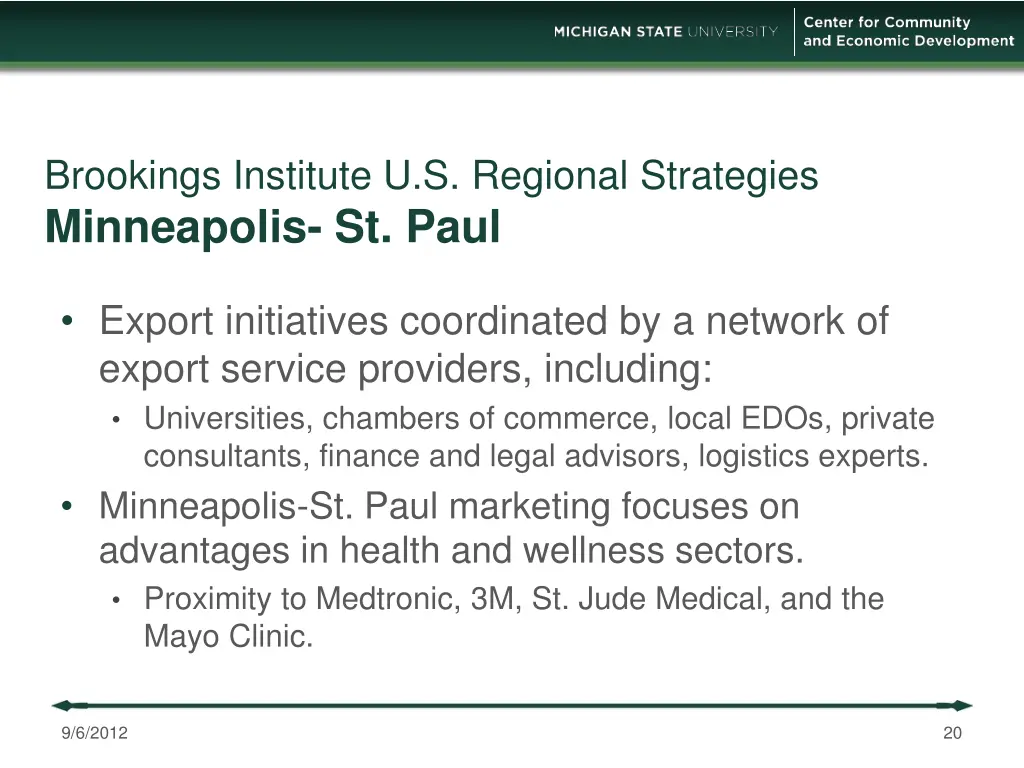 MICHIGAN STATE UNIVERSITY

Center for Community and Economic Development

Brookings Institute U.S. Regional Strategies
Minneapolis- St. Paul

• Export initiatives coordinated by a network of export service providers, including:
  • Universities, chambers of commerce, local EDOs, private consultants, finance and legal advisors, logistics experts.
• Minneapolis-St. Paul marketing focuses on advantages in health and wellness sectors.
  • Proximity to Medtronic, 3M, St. Jude Medical, and the Mayo Clinic.

9/6/2012

20